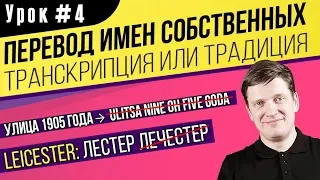 Урок #4

ПЕРЕВОД ИМЕН СОБСТВЕННЫХ
ТРАНСКРИПЦИЯ ИЛИ ТРАДИЦИЯ

УЛИЦА 1905 ГОДА → ULITSA NINE OH FIVE GODA

LEICESTER: ЛЕСТЕР ЛЕЧЕСТЕР